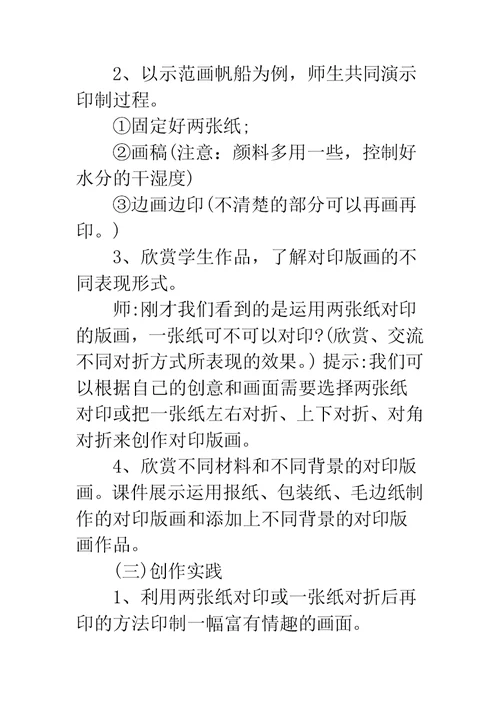 2、以示范画帆船为例，师生共同演示印制过程。

①固定好两张纸;

②画稿(注意：颜料多用一些，控制好水分的干湿度)

③边画边印(不清楚的部分可以再画再印。)

3、欣赏学生作品，了解对印版画的不同表现形式。

师:刚才我们看到的是运用两张纸对印的版画，一张纸可不可以对印?(欣赏、交流不同对折方式所表现的效果。) 提示:我们可以根据自己的创意和画面需要选择两张纸对印或把一张纸左右对折、上下对折、对角对折来创作对印版画。

4、欣赏不同材料和不同背景的对印版画。课件展示运用报纸、包装纸、毛边纸制作的对印版画和添加上不同背景的对印版画作品。

(三)创作实践

1、利用两张纸对印或一张纸对折后再印的方法印制一幅富有情趣的画面。